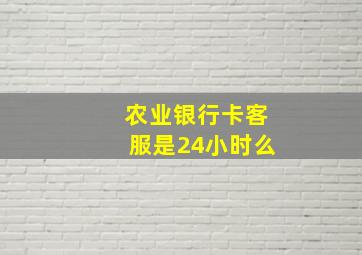 农业银行卡客服是24小时么